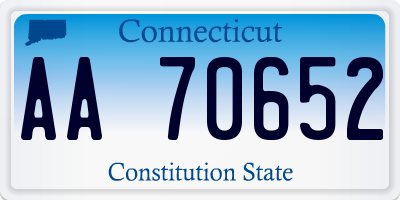 Connecticut

AA 70652

Constitution State